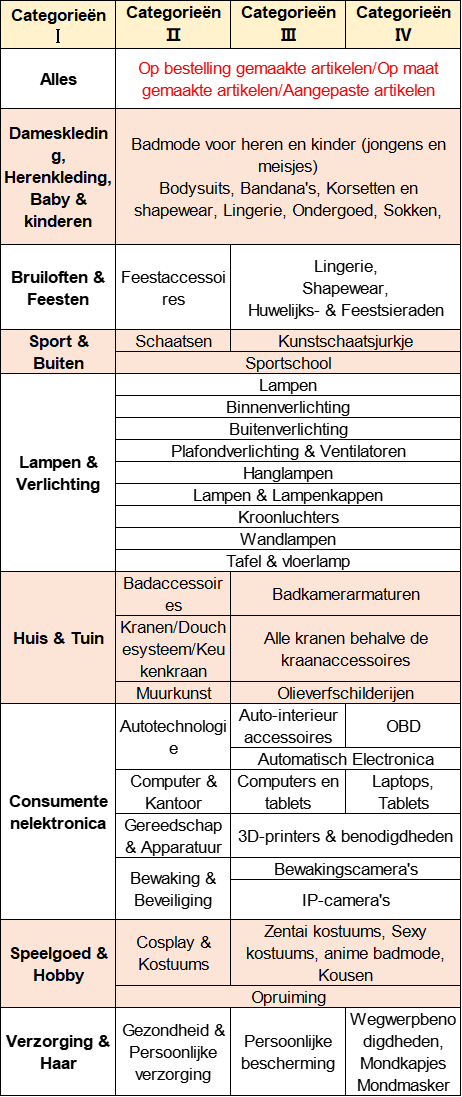 | Categorieën I | Categorieën II | Categorieën III | Categorieën IV |
|---|---|---|---|
| Alles | Op bestelling gemaakte artikelen/Op maat gemaakte artikelen/Aangepaste artikelen | | |
| Dameskleding, Herenkleding, Baby & kinderen | Badmode voor heren en kinder (jongens en meisjes) Bodysuits, Bandana's, Korsetten en shapewear, Lingerie, Ondergoed, Sokken, | | |
| Bruiloften & Feesten | Feestaccessoires | Lingerie, Shapewear, Huwelijks- & Feestsieraden | |
| Sport & Buiten | Schaatsen | Kunstschaatsjurkje | |
| | Sportschool | | |
| Lampen & Verlichting | Lampen | | |
| | Binnenverlichting | | |
| | Buitenverlichting | | |
| | Plafondverlichting & Ventilatoren | | |
| | Hanglampen | | |
| | Lampen & Lampenkappen | | |
| | Kroonluchters | | |
| | Wandlampen | | |
| | Tafel & vloerlamp | | |
| Huis & Tuin | Badaccessoires | Badkamerarmaturen | |
| | Kranen/Douchesysteem/Keukenkraan | Alle kranen behalve de kraanaccessoires | |
| | Muurkunst | Olieverfschilderijen | |
| Consumentenelektronica | Autotechnologie | Auto-interieur accessoires | OBD |
| | | Automatisch Electronica | |
| | Computer & Kantoor | Computers en tablets | Laptops, Tablets |
| | Gereedschap & Apparatuur | 3D-printers & benodigdheden | |
| | Bewaking & Beveiliging | Bewakingscamera's | |
| | | IP-camera's | |
| Speelgoed & Hobby | Cosplay & Kostuums | Zentai kostuums, Sexy kostuums, anime badmode, Kousen | |
| | Opruiming | | |
| Verzorging & Haar | Gezondheid & Persoonlijke verzorging | Persoonlijke bescherming | Wegwerpbenodigdheden, Mondkapjes Mondmasker |